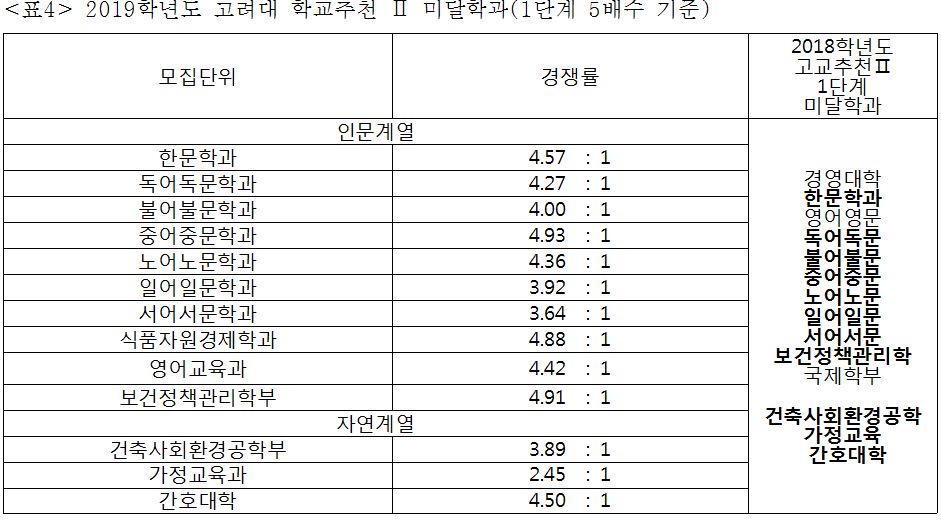 <표4> 2019학년도 고려대 학교추천 Ⅱ 미달학과(1단계 5배수 기준)

| 모집단위 | 경쟁률 | 2018학년도 고교추천Ⅱ 1단계 미달학과 |
|---|---|---|
| 인문계열 | | 경영대학 한문학과 영어영문 독어독문 불어불문 중어중문 노어노문 일어일문 서어서문 보건정책관리학 국제학부 건축사회환경공학 가정교육 간호대학 |
| 한문학과 | 4.57 : 1 | |
| 독어독문학과 | 4.27 : 1 | |
| 불어불문학과 | 4.00 : 1 | |
| 중어중문학과 | 4.93 : 1 | |
| 노어노문학과 | 4.36 : 1 | |
| 일어일문학과 | 3.92 : 1 | |
| 서어서문학과 | 3.64 : 1 | |
| 식품자원경제학과 | 4.88 : 1 | |
| 영어교육과 | 4.42 : 1 | |
| 보건정책관리학부 | 4.91 : 1 | |
| 자연계열 | | |
| 건축사회환경공학부 | 3.89 : 1 | |
| 가정교육과 | 2.45 : 1 | |
| 간호대학 | 4.50 : 1 | |